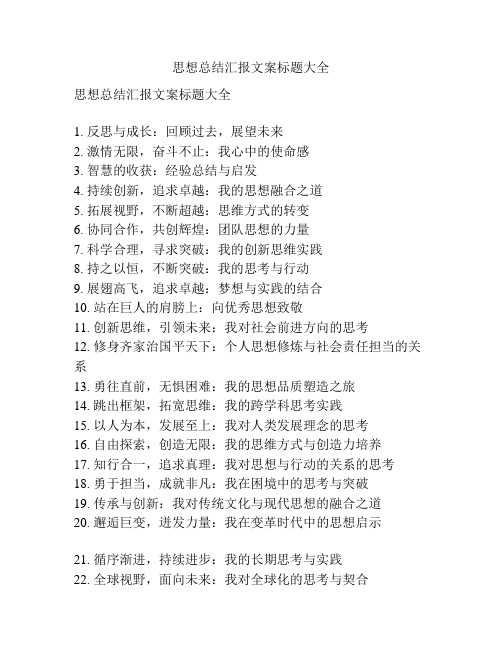 思想总结汇报文案标题大全

思想总结汇报文案标题大全

1. 反思与成长：回顾过去，展望未来
2. 激情无限，奋斗不止：我心中的使命感
3. 智慧的收获：经验总结与启发
4. 持续创新，追求卓越：我的思想融合之道
5. 拓展视野，不断超越：思维方式的转变
6. 协同合作，共创辉煌：团队思想的力量
7. 科学合理，寻求突破：我的创新思维实践
8. 持之以恒，不断突破：我的思考与行动
9. 展翅高飞，追求卓越：梦想与实践的结合
10. 站在巨人的肩膀上：向优秀思想致敬
11. 创新思维，引领未来：我对社会前进方向的思考
12. 修身齐家治国平天下：个人思想修炼与社会责任担当的关系
13. 勇往直前，无惧困难：我的思想品质塑造之旅
14. 跳出框架，拓宽思维：我的跨学科思考实践
15. 以人为本，发展至上：我对人类发展理念的思考
16. 自由探索，创造无限：我的思维方式与创造力培养
17. 知行合一，追求真理：我对思想与行动的关系的思考
18. 勇于担当，成就非凡：我在困境中的思考与突破
19. 传承与创新：我对传统文化与现代思想的融合之道
20. 邂逅巨变，迸发力量：我在变革时代中的思想启示

21. 循序渐进，持续进步：我的长期思考与实践
22. 全球视野，面向未来：我对全球化的思考与契合